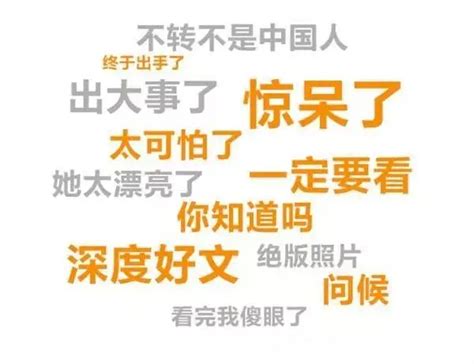 不转不是中国人

终于出手了

出大事了

惊呆了

太可怕了

她太漂亮了

一定要看

你知道吗

深度好文

绝版照片

问候

看完我傻眼了